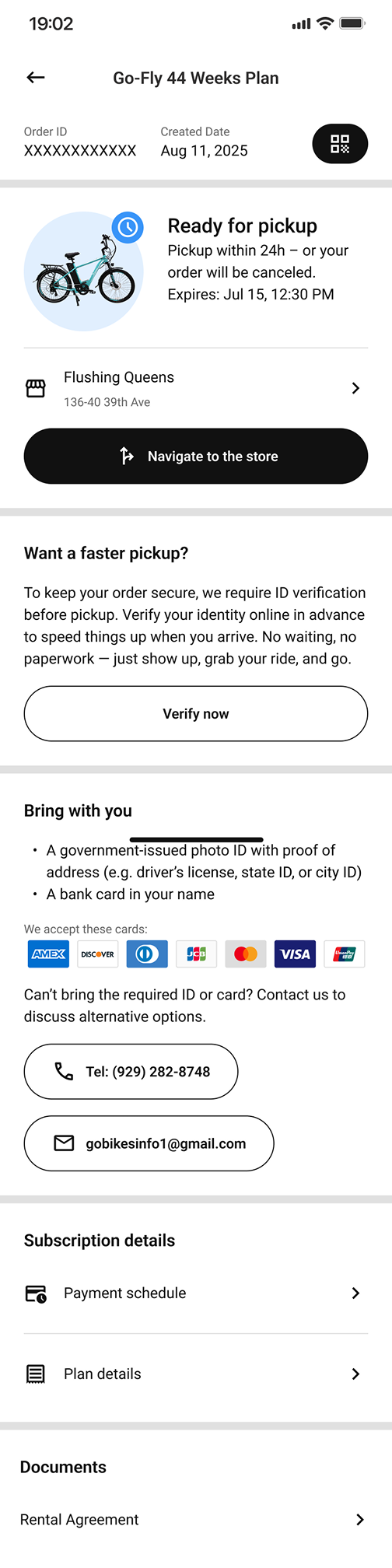 19:02

Go-Fly 44 Weeks Plan

Order ID
XXXXXXXXXXXX

Created Date
Aug 11, 2025

Ready for pickup
Pickup within 24h – or your order will be canceled.
Expires: Jul 15, 12:30 PM

Flushing Queens
136-40 39th Ave

Navigate to the store

Want a faster pickup?

To keep your order secure, we require ID verification before pickup. Verify your identity online in advance to speed things up when you arrive. No waiting, no paperwork — just show up, grab your ride, and go.

Verify now

Bring with you

• A government-issued photo ID with proof of address (e.g. driver's license, state ID, or city ID)
• A bank card in your name

We accept these cards:
AMEX DISCOVER JCB VISA UnionPay

Can't bring the required ID or card? Contact us to discuss alternative options.

Tel: (929) 282-8748

gobikesinfo1@gmail.com

Subscription details

Payment schedule

Plan details

Documents

Rental Agreement